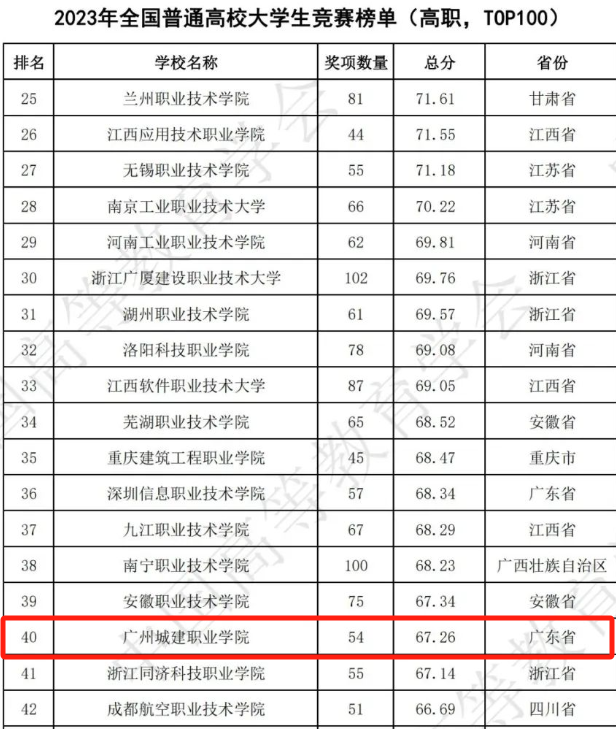 2023年全国普通高校大学生竞赛榜单（高职，TOP100）

| 排名 | 学校名称 | 奖项数量 | 总分 | 省份 |
|---|---|---|---|---|
| 25 | 兰州职业技术学院 | 81 | 71.61 | 甘肃省 |
| 26 | 江西应用技术职业学院 | 44 | 71.55 | 江西省 |
| 27 | 无锡职业技术学院 | 55 | 71.18 | 江苏省 |
| 28 | 南京工业职业技术大学 | 66 | 70.22 | 江苏省 |
| 29 | 河南工业职业技术学院 | 62 | 69.81 | 河南省 |
| 30 | 浙江广厦建设职业技术大学 | 102 | 69.76 | 浙江省 |
| 31 | 湖州职业技术学院 | 61 | 69.57 | 浙江省 |
| 32 | 洛阳科技职业学院 | 78 | 69.08 | 河南省 |
| 33 | 江西软件职业技术大学 | 87 | 69.05 | 江西省 |
| 34 | 芜湖职业技术学院 | 65 | 68.52 | 安徽省 |
| 35 | 重庆建筑工程职业学院 | 45 | 68.47 | 重庆市 |
| 36 | 深圳信息职业技术学院 | 57 | 68.34 | 广东省 |
| 37 | 九江职业技术学院 | 67 | 68.29 | 江西省 |
| 38 | 南宁职业技术学院 | 100 | 68.23 | 广西壮族自治区 |
| 39 | 安徽职业技术学院 | 75 | 67.34 | 安徽省 |
| 40 | 广州城建职业学院 | 54 | 67.26 | 广东省 |
| 41 | 浙江同济科技职业学院 | 55 | 67.14 | 浙江省 |
| 42 | 成都航空职业技术学院 | 51 | 66.69 | 四川省 |